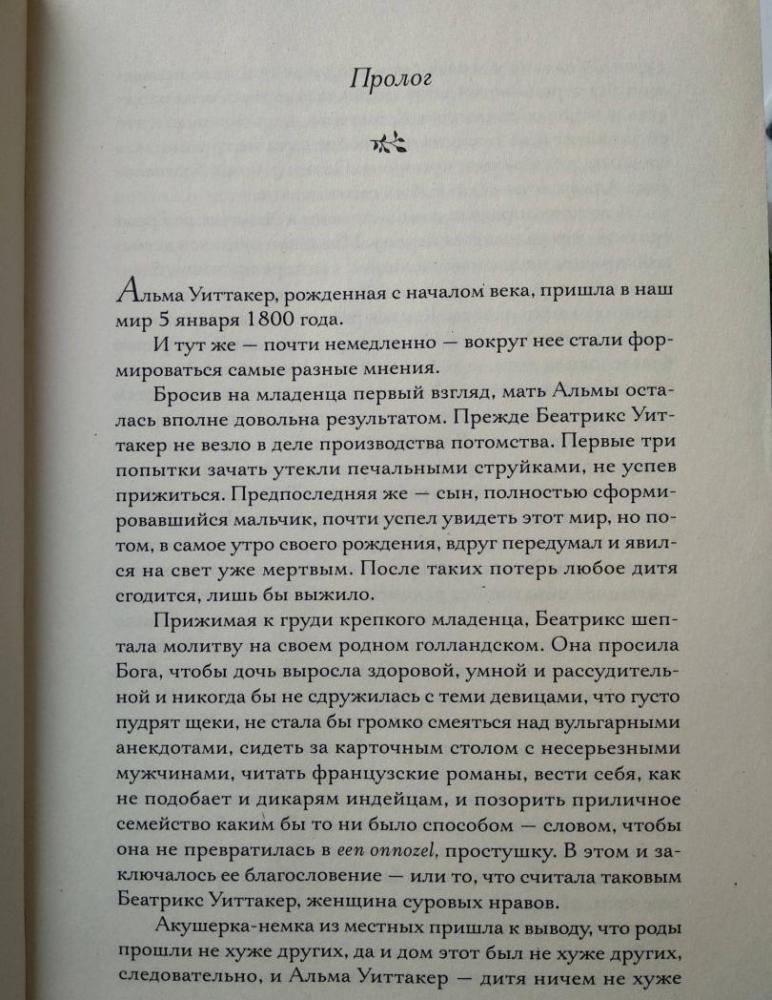 Пролог

Альма Уиттакер, рожденная с началом века, пришла в наш мир 5 января 1800 года.

И тут же — почти немедленно — вокруг нее стали формироваться самые разные мнения.

Бросив на младенца первый взгляд, мать Альмы осталась вполне довольна результатом. Прежде Беатрикс Уиттакер не везло в деле производства потомства. Первые три попытки зачать утекли печальными струйками, не успев прижиться. Предпоследняя же — сын, полностью сформировавшийся мальчик, почти успел увидеть этот мир, но потом, в самое утро своего рождения, вдруг передумал и явился на свет уже мертвым. После таких потерь любое дитя сгодится, лишь бы выжило.

Прижимая к груди крепкого младенца, Беатрикс шептала молитву на своем родном голландском. Она просила Бога, чтобы дочь выросла здоровой, умной и рассудительной и никогда бы не сдружилась с теми девицами, что густо пудрят щеки, не стала бы громко смеяться над вульгарными анекдотами, сидеть за карточным столом с несерьезными мужчинами, читать французские романы, вести себя, как не подобает и дикарям индейцам, и позорить приличное семейство каким бы то ни было способом — словом, чтобы она не превратилась в een onnozel, простушку. В этом и заключалось ее благословение — или то, что считала таковым Беатрикс Уиттакер, женщина суровых нравов.

Акушерка-немка из местных пришла к выводу, что роды прошли не хуже других, да и дом этот был не хуже других, следовательно, и Альма Уиттакер — дитя ничем не хуже